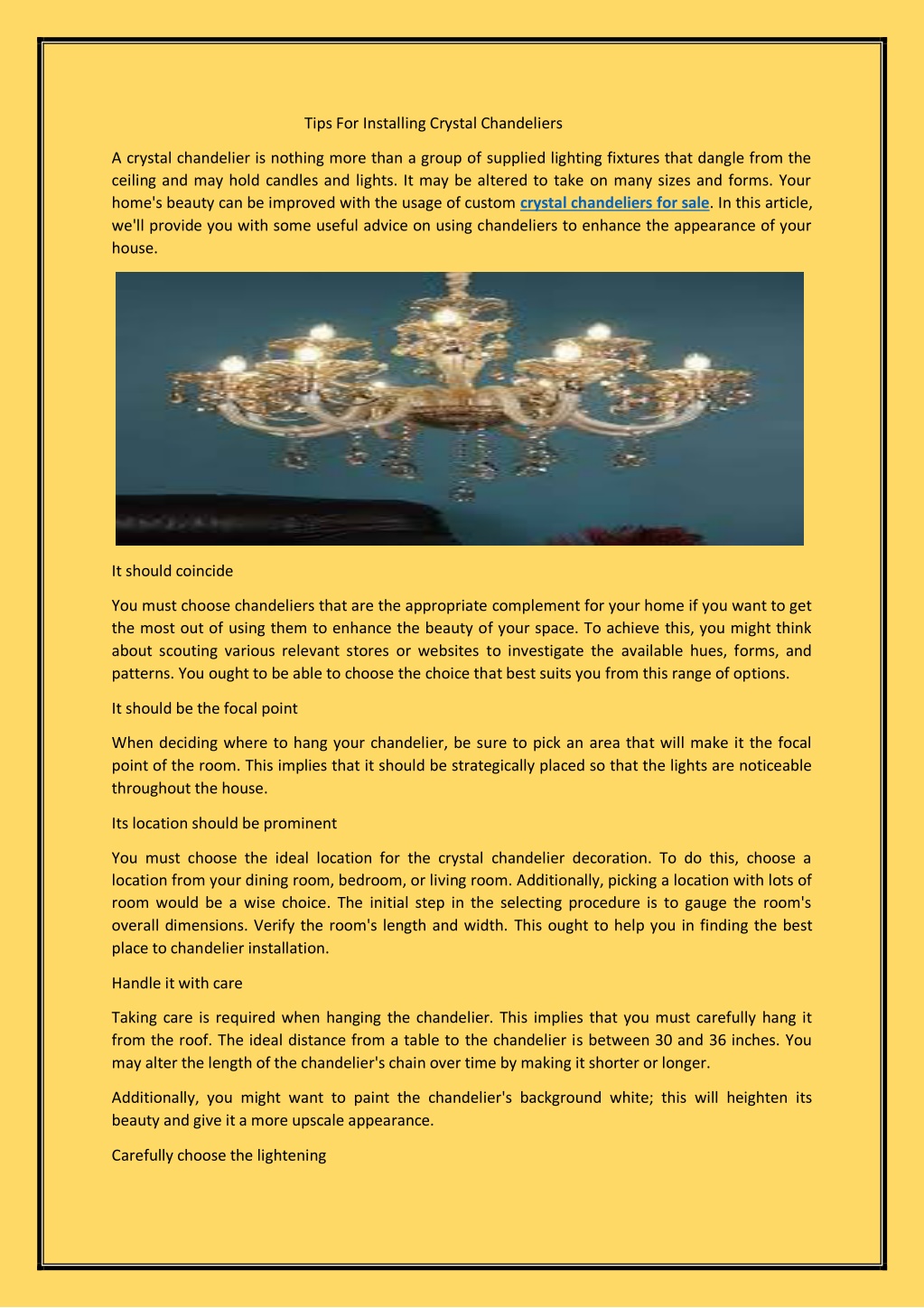 Tips For Installing Crystal Chandeliers

A crystal chandelier is nothing more than a group of supplied lighting fixtures that dangle from the ceiling and may hold candles and lights. It may be altered to take on many sizes and forms. Your home's beauty can be improved with the usage of custom crystal chandeliers for sale. In this article, we'll provide you with some useful advice on using chandeliers to enhance the appearance of your house.

It should coincide

You must choose chandeliers that are the appropriate complement for your home if you want to get the most out of using them to enhance the beauty of your space. To achieve this, you might think about scouting various relevant stores or websites to investigate the available hues, forms, and patterns. You ought to be able to choose the choice that best suits you from this range of options.

It should be the focal point

When deciding where to hang your chandelier, be sure to pick an area that will make it the focal point of the room. This implies that it should be strategically placed so that the lights are noticeable throughout the house.

Its location should be prominent

You must choose the ideal location for the crystal chandelier decoration. To do this, choose a location from your dining room, bedroom, or living room. Additionally, picking a location with lots of room would be a wise choice. The initial step in the selecting procedure is to gauge the room's overall dimensions. Verify the room's length and width. This ought to help you in finding the best place to chandelier installation.

Handle it with care

Taking care is required when hanging the chandelier. This implies that you must carefully hang it from the roof. The ideal distance from a table to the chandelier is between 30 and 36 inches. You may alter the length of the chandelier's chain over time by making it shorter or longer.

Additionally, you might want to paint the chandelier's background white; this will heighten its beauty and give it a more upscale appearance.

Carefully choose the lightening